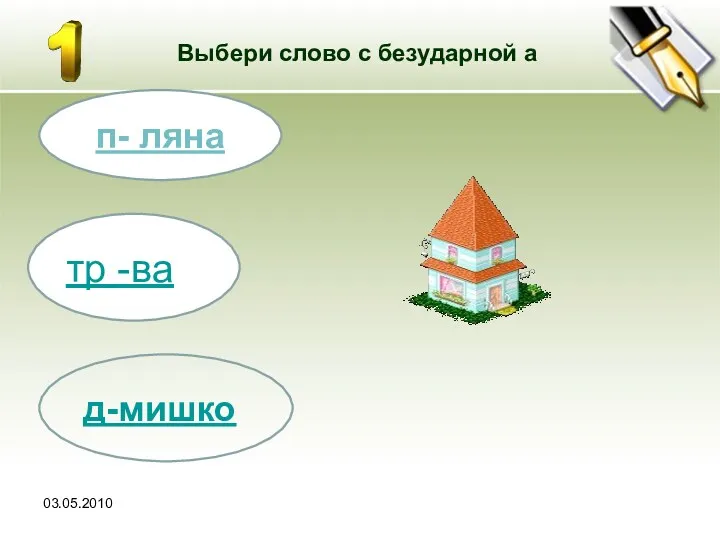 1

Выбери слово с безударной а

п- ляна

тр -ва

д-мишко

03.05.2010